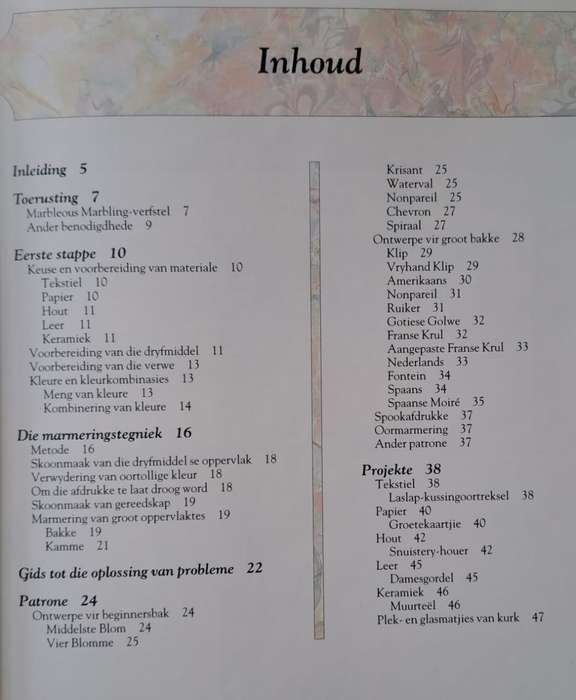 Inhoud

Inleiding 5

Toerusting 7
Marbleous Marbling-verfstel 7
Ander benodigdhede 9

Eerste stappe 10
Keuse en voorbereiding van materiale 10
Tekstiel 10
Papier 10
Hout 11
Leer 11
Keramiek 11
Voorbereiding van die dryfmiddel 11
Voorbereiding van die verwe 13
Kleure en kleurkombinasies 13
Meng van kleure 13
Kombinering van kleure 14

Die marmeringstegniek 16
Metode 16
Skoonmaak van die dryfmiddel se oppervlak 18
Verwydering van oortollige kleur 18
Om die afdrukke te laat droog word 18
Skoonmaak van gereedskap 19
Marmering van groot oppervlaktes 19
Bakke 19
Kamme 21

Gids tot die oplossing van probleme 22

Patrone 24
Ontwerpe vir beginnersbak 24
Middelste Blom 24
Vier Blomme 25
Krisant 25
Waterval 25
Nonpareil 25
Chevron 27
Spiraal 27
Ontwerpe vir groot bakke 28
Klip 29
Vryhand Klip 29
Amerikaans 30
Nonpareil 31
Ruiker 31
Gotiese Golwe 32
Franse Krul 32
Aangepaste Franse Krul 33
Nederlands 33
Fontein 34
Spaans 34
Spaanse Moiré 35
Spookafdrukke 37
Oormarmering 37
Ander patrone 37

Projekte 38
Tekstiel 38
Laslap-kussingoortreksel 38
Papier 40
Groetekaartjie 40
Hout 42
Snuistery-houer 42
Leer 45
Damesgordel 45
Keramiek 46
Muurteël 46
Plek- en glasmatjies van kurk 47